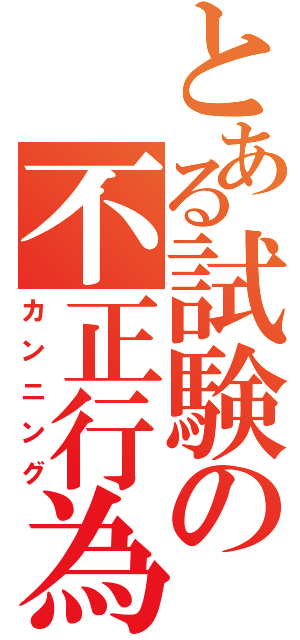 とある試験の不正行為

カンニング